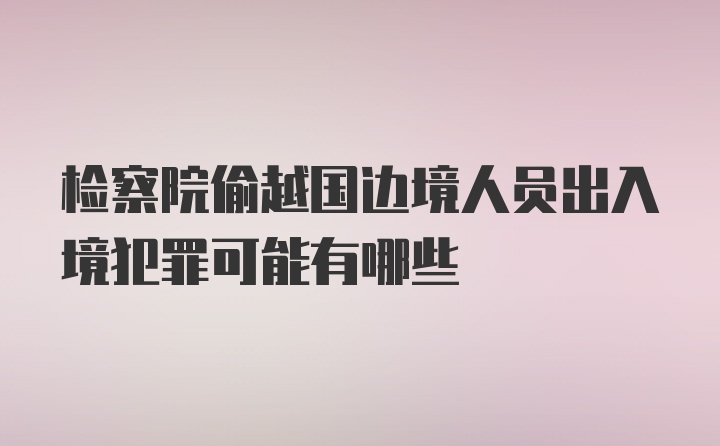 检察院偷越国边境人员出入境犯罪可能有哪些